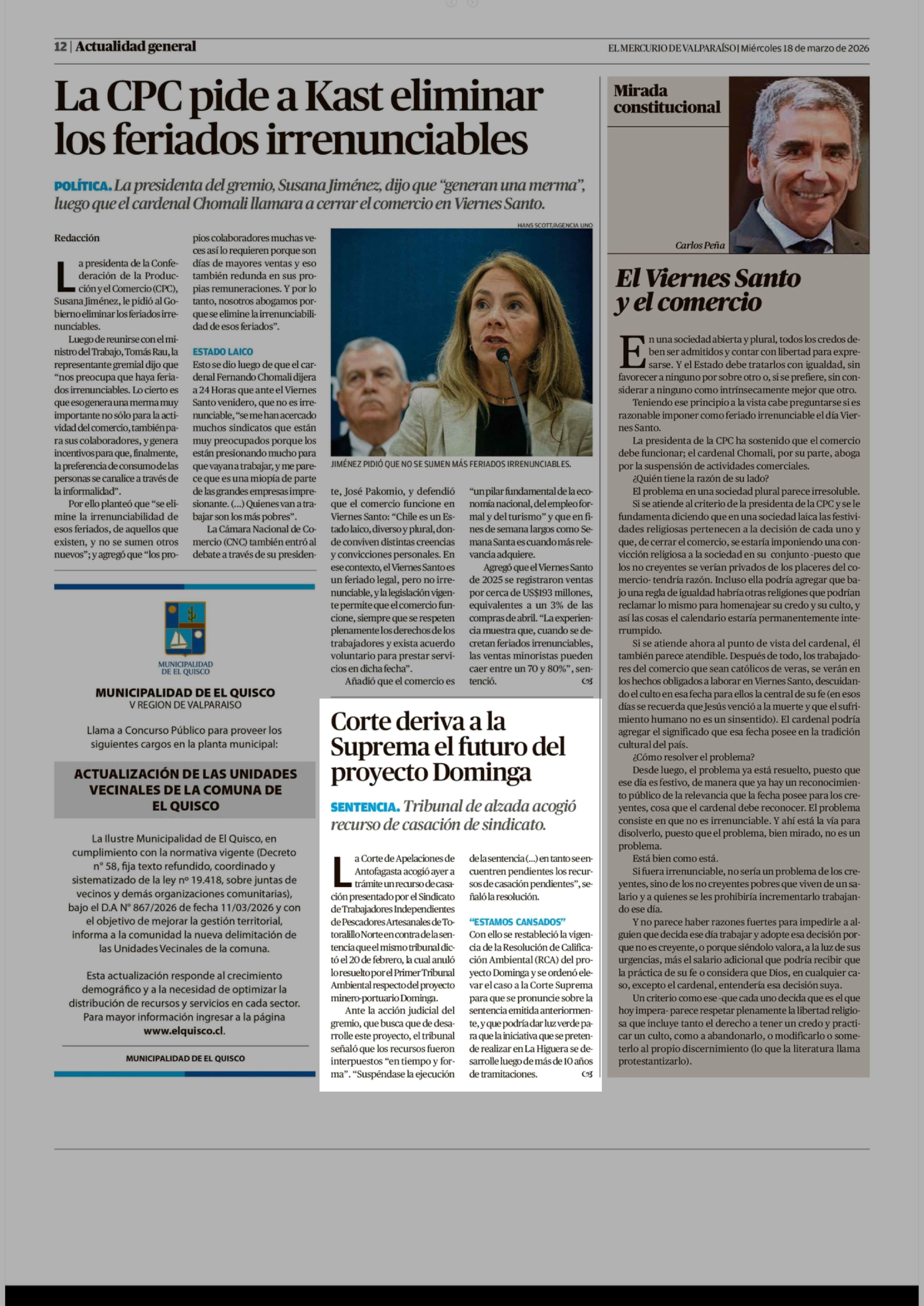 12 | Actualidad general

EL MERCURIO DE VALPARAÍSO | Miércoles 18 de marzo de 2026

La CPC pide a Kast eliminar los feriados irrenunciables

POLÍTICA. La presidenta del gremio, Susana Jiménez, dijo que "generan una merma", luego que el cardenal Chomali llamara a cerrar el comercio en Viernes Santo.

Redacción

La presidenta de la Confederación de la Producción y el Comercio (CPC), Susana Jiménez, le pidió al Gobierno eliminar los feriados irrenunciables.

Luego de reunirse con el ministro del Trabajo, Tomás Rau, la representante gremial dijo que "nos preocupa que haya feriados irrenunciables. Lo cierto es que eso genera una merma muy importante no sólo para la actividad del comercio, también para sus colaboradores, y genera incentivos para que, finalmente, la preferencia de consumo de las personas se canalice a través de la informalidad".

Por ello planteó que "se elimine la irrenunciabilidad de esos feriados, de aquellos que existen, y no se sumen otros nuevos"; y agregó que "los propios colaboradores muchas veces así lo requieren porque son días de mayores ventas y eso también redunda en sus propias remuneraciones. Y por lo tanto, nosotros abogamos porque se elimine la irrenunciabilidad de esos feriados".

ESTADO LAICO

Esto se dio luego de que el cardenal Fernando Chomali dijera a 24 Horas que ante el Viernes Santo venidero, que no es irrenunciable, "se me han acercado muchos sindicatos que están muy preocupados porque los están presionando mucho para que vayan a trabajar, y me parece que es una miopía de parte de las grandes empresas impresionante. (...) Quienes van a trabajar son los más pobres".

La Cámara Nacional de Comercio (CNC) también entró al debate a través de su presidente, José Pakomio, y defendió que el comercio funcione en Viernes Santo: "Chile es un Estado laico, diverso y plural, donde conviven distintas creencias y convicciones personales. En ese contexto, el Viernes Santo es un feriado legal, pero no irrenunciable, y la legislación vigente permite que el comercio funcione, siempre que se respeten plenamente los derechos de los trabajadores y exista acuerdo voluntario para prestar servicios en dicha fecha".

Añadió que el comercio es "un pilar fundamental de la economía nacional, del empleo formal y del turismo" y que en fines de semana largos como Semana Santa es cuando más relevancia adquiere.

Agregó que el Viernes Santo de 2025 se registraron ventas por cerca de US$193 millones, equivalentes a un 3% de las compras de abril. "La experiencia muestra que, cuando se decretan feriados irrenunciables, las ventas minoristas pueden caer entre un 70 y 80%", sentenció.

HANS SCOTT/AGENCIA UNO

JIMÉNEZ PIDIÓ QUE NO SE SUMEN MÁS FERIADOS IRRENUNCIABLES.

MUNICIPALIDAD DE EL QUISCO

MUNICIPALIDAD DE EL QUISCO
V REGION DE VALPARAISO

Llama a Concurso Público para proveer los siguientes cargos en la planta municipal:

ACTUALIZACIÓN DE LAS UNIDADES VECINALES DE LA COMUNA DE EL QUISCO

La Ilustre Municipalidad de El Quisco, en cumplimiento con la normativa vigente (Decreto n° 58, fija texto refundido, coordinado y sistematizado de la ley nº 19.418, sobre juntas de vecinos y demás organizaciones comunitarias), bajo el D.A N° 867/2026 de fecha 11/03/2026 y con el objetivo de mejorar la gestión territorial, informa a la comunidad la nueva delimitación de las Unidades Vecinales de la comuna.

Esta actualización responde al crecimiento demográfico y a la necesidad de optimizar la distribución de recursos y servicios en cada sector. Para mayor información ingresar a la página www.elquisco.cl.

MUNICIPALIDAD DE EL QUISCO

Corte deriva a la Suprema el futuro del proyecto Dominga

SENTENCIA. Tribunal de alzada acogió recurso de casación de sindicato.

La Corte de Apelaciones de Antofagasta acogió ayer a trámite un recurso de casación presentado por el Sindicato de Trabajadores Independientes de Pescadores Artesanales de Totoralillo Norte en contra de la sentencia que el mismo tribunal dictó el 20 de febrero, la cual anuló lo resuelto por el Primer Tribunal Ambiental respecto del proyecto minero-portuario Dominga.

Ante la acción judicial del gremio, que busca que de desarrolle este proyecto, el tribunal señaló que los recursos fueron interpuestos "en tiempo y forma". "Suspéndase la ejecución de la sentencia (...) en tanto se encuentren pendientes los recursos de casación pendientes", señaló la resolución.

"ESTAMOS CANSADOS"

Con ello se restableció la vigencia de la Resolución de Calificación Ambiental (RCA) del proyecto Dominga y se ordenó elevar el caso a la Corte Suprema para que se pronuncie sobre la sentencia emitida anteriormente, y que podría dar luz verde para que la iniciativa que se pretende realizar en La Higuera se desarrolle luego de más de 10 años de tramitaciones.

Mirada constitucional

Carlos Peña

El Viernes Santo y el comercio

En una sociedad abierta y plural, todos los credos deben ser admitidos y contar con libertad para expresarse. Y el Estado debe tratarlos con igualdad, sin favorecer a ninguno por sobre otro o, si se prefiere, sin considerar a ninguno como intrínsecamente mejor que otro.

Teniendo ese principio a la vista cabe preguntarse si es razonable imponer como feriado irrenunciable el día Viernes Santo.

La presidenta de la CPC ha sostenido que el comercio debe funcionar; el cardenal Chomali, por su parte, aboga por la suspensión de actividades comerciales.

¿Quién tiene la razón de su lado?

El problema en una sociedad plural parece irresoluble.

Si se atiende al criterio de la presidenta de la CPC y se le fundamenta diciendo que en una sociedad laica las festividades religiosas pertenecen a la decisión de cada uno y que, de cerrar el comercio, se estaría imponiendo una convicción religiosa a la sociedad en su conjunto -puesto que los no creyentes se verían privados de los placeres del comercio- tendría razón. Incluso ella podría agregar que bajo una regla de igualdad habría otras religiones que podrían reclamar lo mismo para homenajear su credo y su culto, y así las cosas el calendario estaría permanentemente interrumpido.

Si se atiende ahora al punto de vista del cardenal, él también parece atendible. Después de todo, los trabajadores del comercio que sean católicos de veras, se verán en los hechos obligados a laborar en Viernes Santo, descuidando el culto en esa fecha para ellos la central de su fe (en esos días se recuerda que Jesús venció a la muerte y que el sufrimiento humano no es un sinsentido). El cardenal podría agregar el significado que esa fecha posee en la tradición cultural del país.

¿Cómo resolver el problema?

Desde luego, el problema ya está resuelto, puesto que ese día es festivo, de manera que ya hay un reconocimiento público de la relevancia que la fecha posee para los creyentes, cosa que el cardenal debe reconocer. El problema consiste en que no es irrenunciable. Y ahí está la vía para disolverlo, puesto que el problema, bien mirado, no es un problema.

Está bien como está.

Si fuera irrenunciable, no sería un problema de los creyentes, sino de los no creyentes pobres que viven de un salario y a quienes se les prohibiría incrementarlo trabajando ese día.

Y no parece haber razones fuertes para impedirle a alguien que decida ese día trabajar y adopte esa decisión porque no es creyente, o porque siéndolo valora, a la luz de sus urgencias, más el salario adicional que podría recibir que la práctica de su fe o considera que Dios, en cualquier caso, excepto el cardenal, entendería esa decisión suya.

Un criterio como ese -que cada uno decida que es el que hoy impera- parece respetar plenamente la libertad religiosa que incluye tanto el derecho a tener un credo y practicar un culto, como a abandonarlo, o modificarlo o someterlo al propio discernimiento (lo que la literatura llama protestantizarlo).